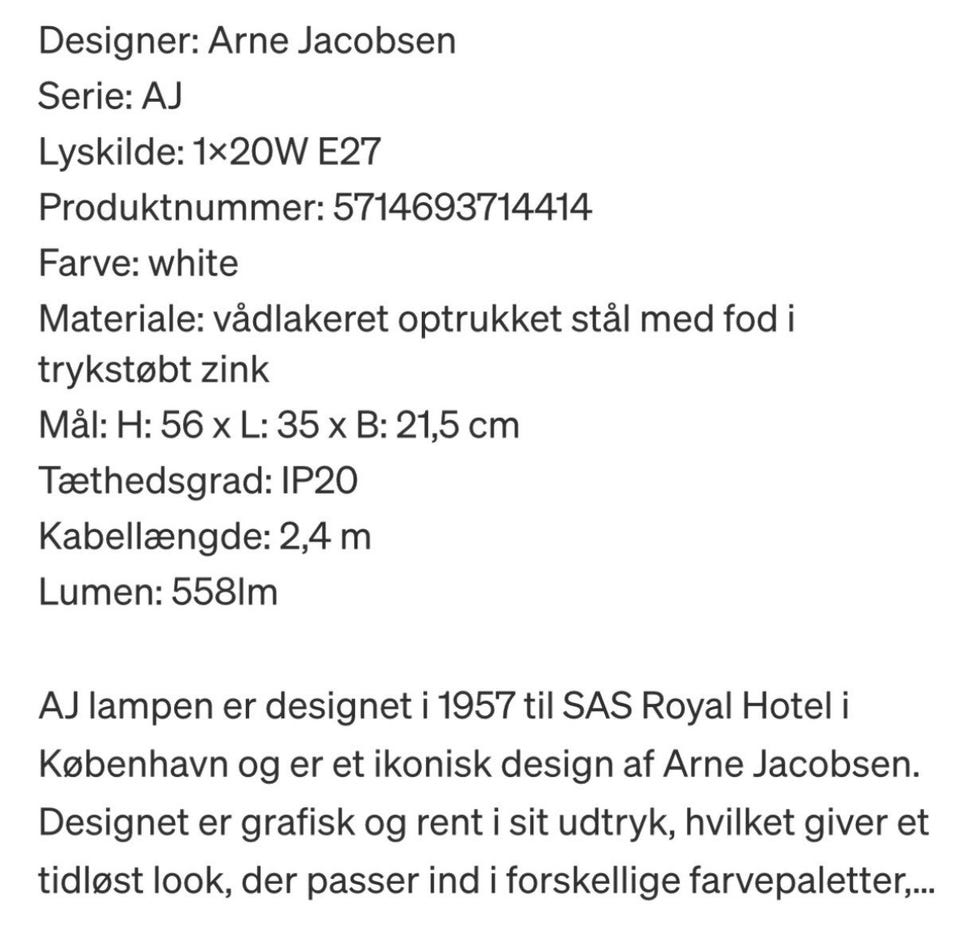 Designer: Arne Jacobsen
Serie: AJ
Lyskilde: 1×20W E27
Produktnummer: 5714693714414
Farve: white
Materiale: vådlakeret optrukket stål med fod i trykstøbt zink
Mål: H: 56 x L: 35 x B: 21,5 cm
Tæthedsgrad: IP20
Kabellængde: 2,4 m
Lumen: 558lm

AJ lampen er designet i 1957 til SAS Royal Hotel i København og er et ikonisk design af Arne Jacobsen. Designet er grafisk og rent i sit udtryk, hvilket giver et tidløst look, der passer ind i forskellige farvepaletter,...